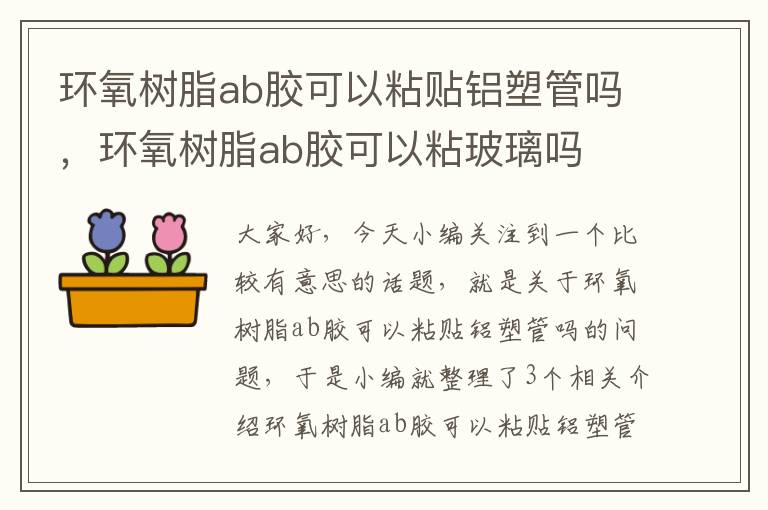 环氧树脂ab胶可以粘贴铝塑管吗，环氧树脂ab胶可以粘玻璃吗

大家好，今天小编关注到一个比较有意思的话题，就是关于环氧树脂ab胶可以粘贴铝塑管吗的问题，于是小编就整理了3个相关介绍环氧树脂ab胶可以粘贴铝塑管